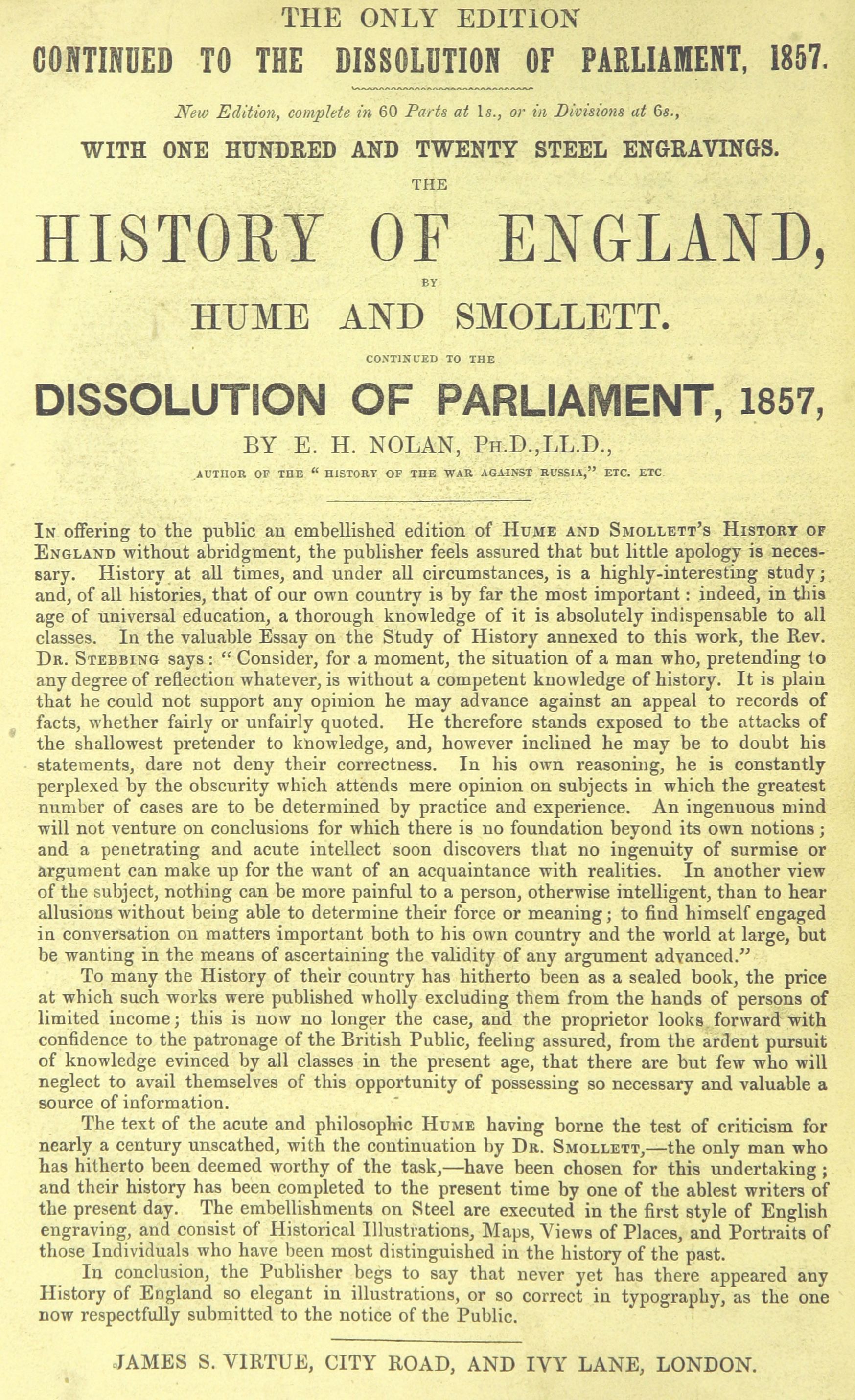 THE ONLY EDITION

CONTINUED TO THE DISSOLUTION OF PARLIAMENT, 1857.

New Edition, complete in 60 Parts at 1s., or in Divisions at 6s.,

WITH ONE HUNDRED AND TWENTY STEEL ENGRAVINGS.

THE

HISTORY OF ENGLAND,

BY

HUME AND SMOLLETT.

CONTINUED TO THE

DISSOLUTION OF PARLIAMENT, 1857,

BY E. H. NOLAN, PH.D.,LL.D.,

AUTHOR OF THE "HISTORY OF THE WAR AGAINST RUSSIA," ETC. ETC

IN offering to the public an embellished edition of HUME AND SMOLLETT'S HISTORY OF ENGLAND without abridgment, the publisher feels assured that but little apology is necessary. History at all times, and under all circumstances, is a highly-interesting study; and, of all histories, that of our own country is by far the most important: indeed, in this age of universal education, a thorough knowledge of it is absolutely indispensable to all classes. In the valuable Essay on the Study of History annexed to this work, the Rev. DR. STEBBING says: "Consider, for a moment, the situation of a man who, pretending to any degree of reflection whatever, is without a competent knowledge of history. It is plain that he could not support any opinion he may advance against an appeal to records of facts, whether fairly or unfairly quoted. He therefore stands exposed to the attacks of the shallowest pretender to knowledge, and, however inclined he may be to doubt his statements, dare not deny their correctness. In his own reasoning, he is constantly perplexed by the obscurity which attends mere opinion on subjects in which the greatest number of cases are to be determined by practice and experience. An ingenuous mind will not venture on conclusions for which there is no foundation beyond its own notions; and a penetrating and acute intellect soon discovers that no ingenuity of surmise or argument can make up for the want of an acquaintance with realities. In another view of the subject, nothing can be more painful to a person, otherwise intelligent, than to hear allusions without being able to determine their force or meaning; to find himself engaged in conversation on matters important both to his own country and the world at large, but be wanting in the means of ascertaining the validity of any argument advanced."

To many the History of their country has hitherto been as a sealed book, the price at which such works were published wholly excluding them from the hands of persons of limited income; this is now no longer the case, and the proprietor looks forward with confidence to the patronage of the British Public, feeling assured, from the ardent pursuit of knowledge evinced by all classes in the present age, that there are but few who will neglect to avail themselves of this opportunity of possessing so necessary and valuable a source of information.

The text of the acute and philosophic HUME having borne the test of criticism for nearly a century unscathed, with the continuation by DR. SMOLLETT,—the only man who has hitherto been deemed worthy of the task,—have been chosen for this undertaking; and their history has been completed to the present time by one of the ablest writers of the present day. The embellishments on Steel are executed in the first style of English engraving, and consist of Historical Illustrations, Maps, Views of Places, and Portraits of those Individuals who have been most distinguished in the history of the past.

In conclusion, the Publisher begs to say that never yet has there appeared any History of England so elegant in illustrations, or so correct in typography, as the one now respectfully submitted to the notice of the Public.

JAMES S. VIRTUE, CITY ROAD, AND IVY LANE, LONDON.